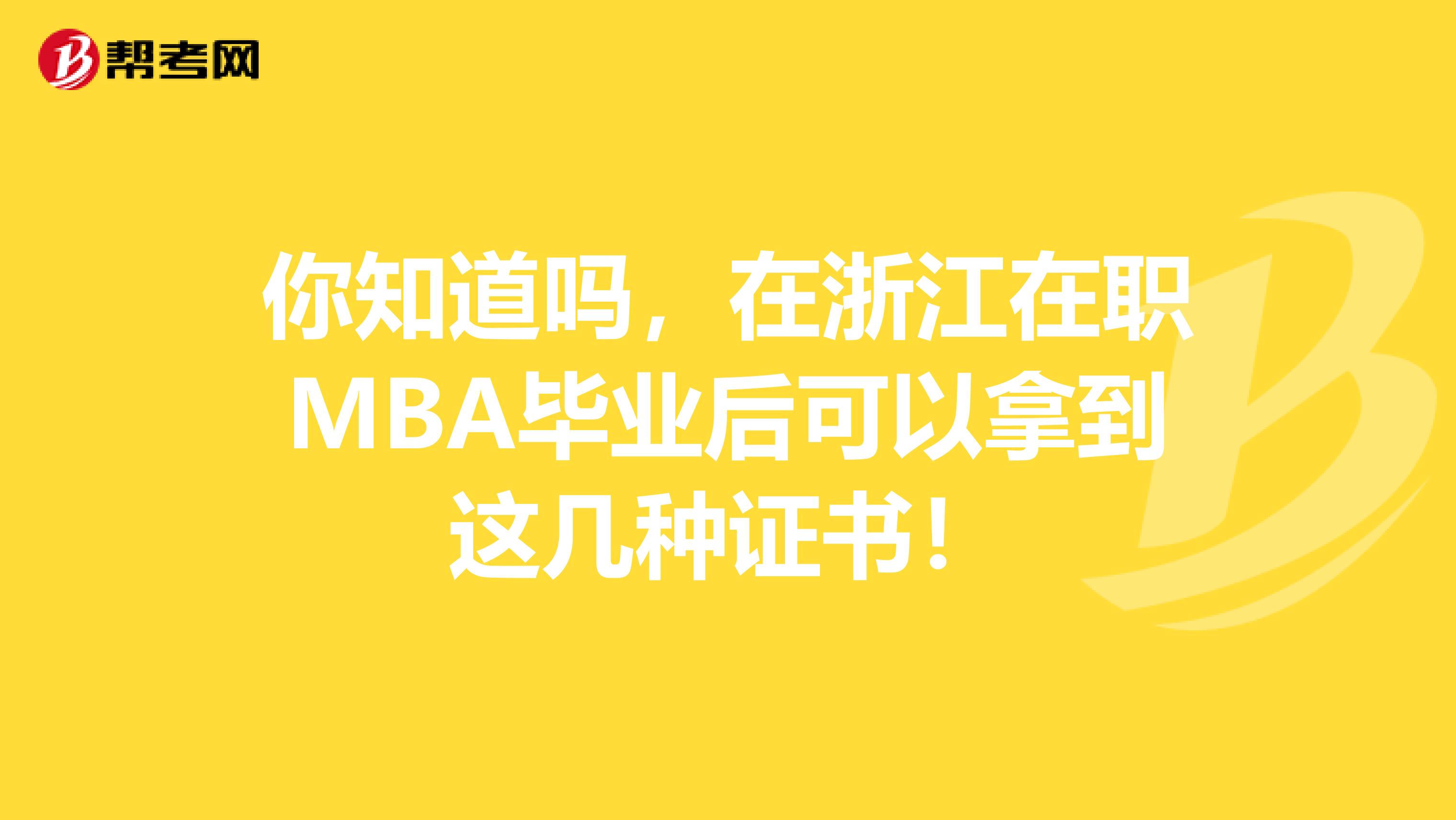 帮考网

你知道吗，在浙江在职MBA毕业后可以拿到这几种证书！